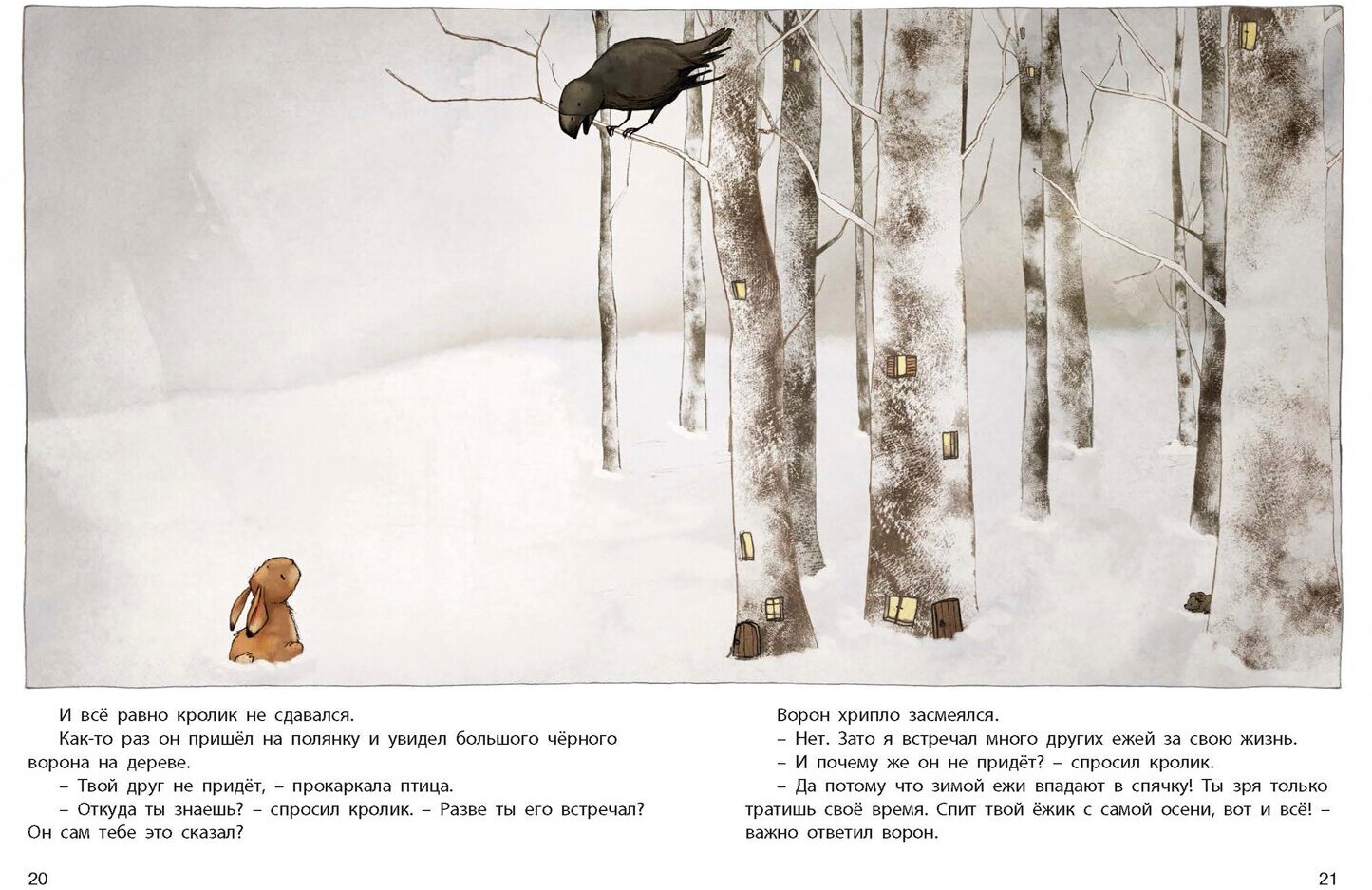 И всё равно кролик не сдавался.

Как-то раз он пришёл на полянку и увидел большого чёрного ворона на дереве.

– Твой друг не придёт, – прокаркала птица.

– Откуда ты знаешь? – спросил кролик. – Разве ты его встречал? Он сам тебе это сказал?

20

Ворон хрипло засмеялся.

– Нет. Зато я встречал много других ежей за свою жизнь.

– И почему же он не придёт? – спросил кролик.

– Да потому что зимой ежи впадают в спячку! Ты зря только тратишь своё время. Спит твой ёжик с самой осени, вот и всё! – важно ответил ворон.

21